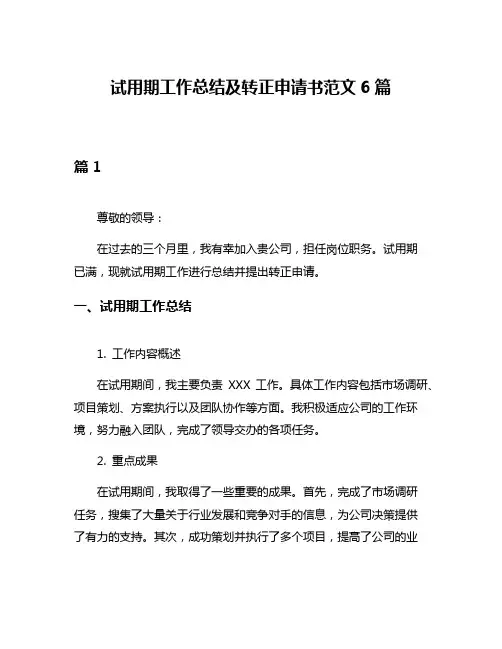 试用期工作总结及转正申请书范文 6 篇

篇 1

尊敬的领导：

在过去的三个月里，我有幸加入贵公司，担任岗位职务。试用期已满，现就试用期工作进行总结并提出转正申请。

一、试用期工作总结

1. 工作内容概述

在试用期间，我主要负责 XXX 工作。具体工作内容包括市场调研、项目策划、方案执行以及团队协作等方面。我积极适应公司的工作环境，努力融入团队，完成了领导交办的各项任务。

2. 重点成果

在试用期间，我取得了一些重要的成果。首先，完成了市场调研任务，搜集了大量关于行业发展和竞争对手的信息，为公司决策提供了有力的支持。其次，成功策划并执行了多个项目，提高了公司的业